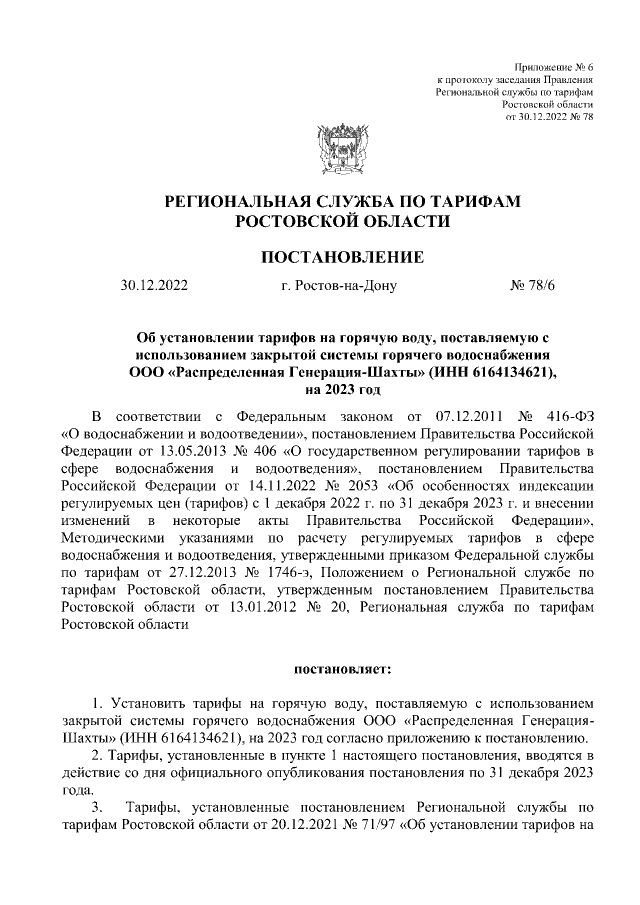 Приложение № 6
к протоколу заседания Правления
Региональной службы по тарифам
Ростовской области
от 30.12.2022 № 78

РЕГИОНАЛЬНАЯ СЛУЖБА ПО ТАРИФАМ
РОСТОВСКОЙ ОБЛАСТИ

ПОСТАНОВЛЕНИЕ

30.12.2022 г. Ростов-на-Дону № 78/6

Об установлении тарифов на горячую воду, поставляемую с использованием закрытой системы горячего водоснабжения ООО «Распределенная Генерация-Шахты» (ИНН 6164134621), на 2023 год

В соответствии с Федеральным законом от 07.12.2011 № 416-ФЗ «О водоснабжении и водоотведении», постановлением Правительства Российской Федерации от 13.05.2013 № 406 «О государственном регулировании тарифов в сфере водоснабжения и водоотведения», постановлением Правительства Российской Федерации от 14.11.2022 № 2053 «Об особенностях индексации регулируемых цен (тарифов) с 1 декабря 2022 г. по 31 декабря 2023 г. и внесении изменений в некоторые акты Правительства Российской Федерации», Методическими указаниями по расчету регулируемых тарифов в сфере водоснабжения и водоотведения, утвержденными приказом Федеральной службы по тарифам от 27.12.2013 № 1746-э, Положением о Региональной службе по тарифам Ростовской области, утвержденным постановлением Правительства Ростовской области от 13.01.2012 № 20, Региональная служба по тарифам Ростовской области

постановляет:

1. Установить тарифы на горячую воду, поставляемую с использованием закрытой системы горячего водоснабжения ООО «Распределенная Генерация-Шахты» (ИНН 6164134621), на 2023 год согласно приложению к постановлению.
2. Тарифы, установленные в пункте 1 настоящего постановления, вводятся в действие со дня официального опубликования постановления по 31 декабря 2023 года.
3. Тарифы, установленные постановлением Региональной службы по тарифам Ростовской области от 20.12.2021 № 71/97 «Об установлении тарифов на